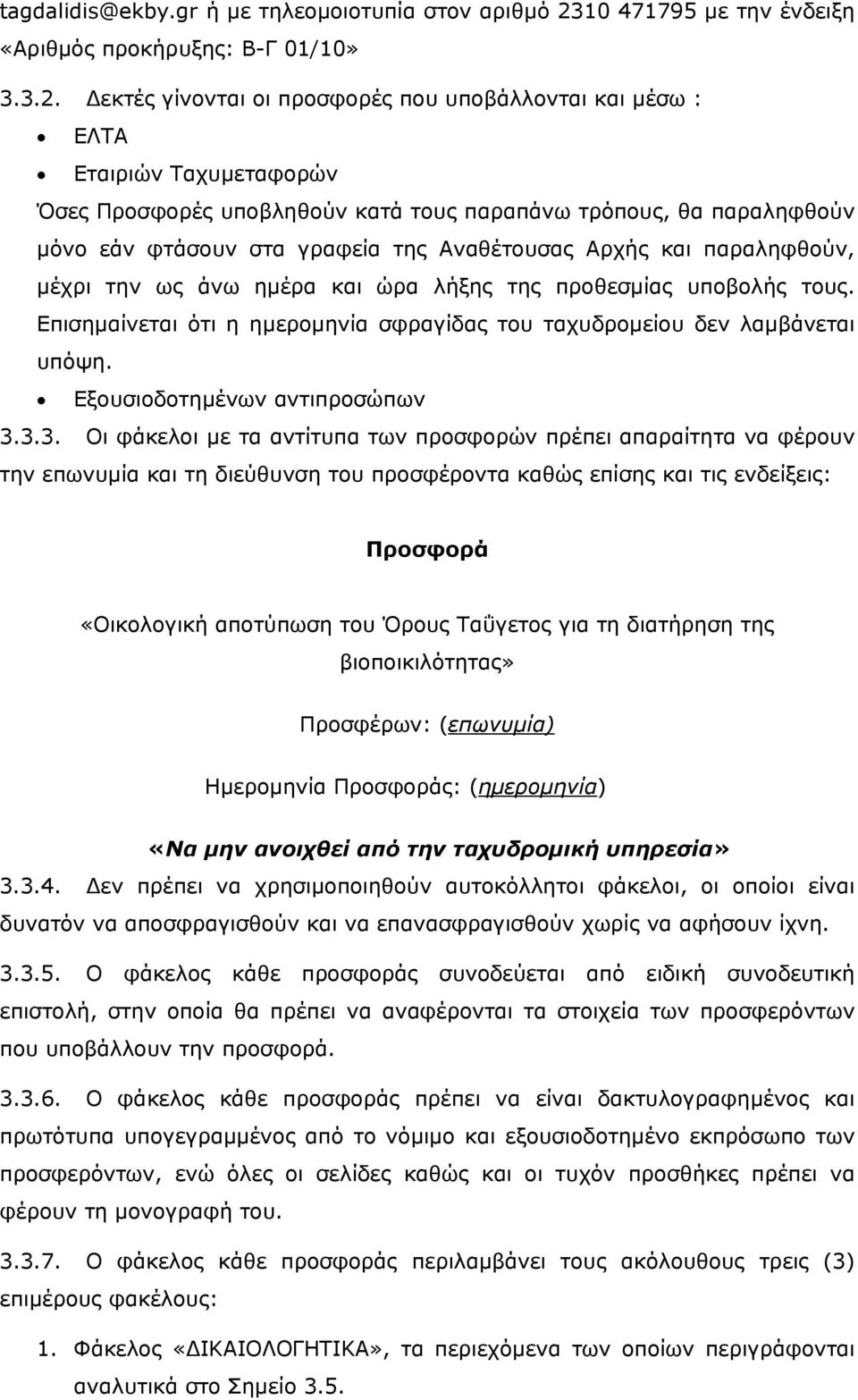 tagdalidis@ekby.gr ή με τηλεομοιοτυπία στον αριθμό 2310 471795 με την ένδειξη «Αριθμός προκήρυξης: Β-Γ 01/10»

3.3.2. Δεκτές γίνονται οι προσφορές που υποβάλλονται και μέσω :

• ΕΛΤΑ

• Εταιριών Ταχυμεταφορών

Όσες Προσφορές υποβληθούν κατά τους παραπάνω τρόπους, θα παραληφθούν μόνο εάν φτάσουν στα γραφεία της Αναθέτουσας Αρχής και παραληφθούν, μέχρι την ως άνω ημέρα και ώρα λήξης της προθεσμίας υποβολής τους. Επισημαίνεται ότι η ημερομηνία σφραγίδας του ταχυδρομείου δεν λαμβάνεται υπόψη.

• Εξουσιοδοτημένων αντιπροσώπων

3.3.3. Οι φάκελοι με τα αντίτυπα των προσφορών πρέπει απαραίτητα να φέρουν την επωνυμία και τη διεύθυνση του προσφέροντα καθώς επίσης και τις ενδείξεις:

Προσφορά

«Οικολογική αποτύπωση του Όρους Ταΰγετος για τη διατήρηση της βιοποικιλότητας»

Προσφέρων: (επωνυμία)

Ημερομηνία Προσφοράς: (ημερομηνία)

«Να μην ανοιχθεί από την ταχυδρομική υπηρεσία»

3.3.4. Δεν πρέπει να χρησιμοποιηθούν αυτοκόλλητοι φάκελοι, οι οποίοι είναι δυνατόν να αποσφραγισθούν και να επανασφραγισθούν χωρίς να αφήσουν ίχνη.

3.3.5. Ο φάκελος κάθε προσφοράς συνοδεύεται από ειδική συνοδευτική επιστολή, στην οποία θα πρέπει να αναφέρονται τα στοιχεία των προσφερόντων που υποβάλλουν την προσφορά.

3.3.6. Ο φάκελος κάθε προσφοράς πρέπει να είναι δακτυλογραφημένος και πρωτότυπα υπογεγραμμένος από το νόμιμο και εξουσιοδοτημένο εκπρόσωπο των προσφερόντων, ενώ όλες οι σελίδες καθώς και οι τυχόν προσθήκες πρέπει να φέρουν τη μονογραφή του.

3.3.7. Ο φάκελος κάθε προσφοράς περιλαμβάνει τους ακόλουθους τρεις (3) επιμέρους φακέλους:

1. Φάκελος «ΔΙΚΑΙΟΛΟΓΗΤΙΚΑ», τα περιεχόμενα των οποίων περιγράφονται αναλυτικά στο Σημείο 3.5.